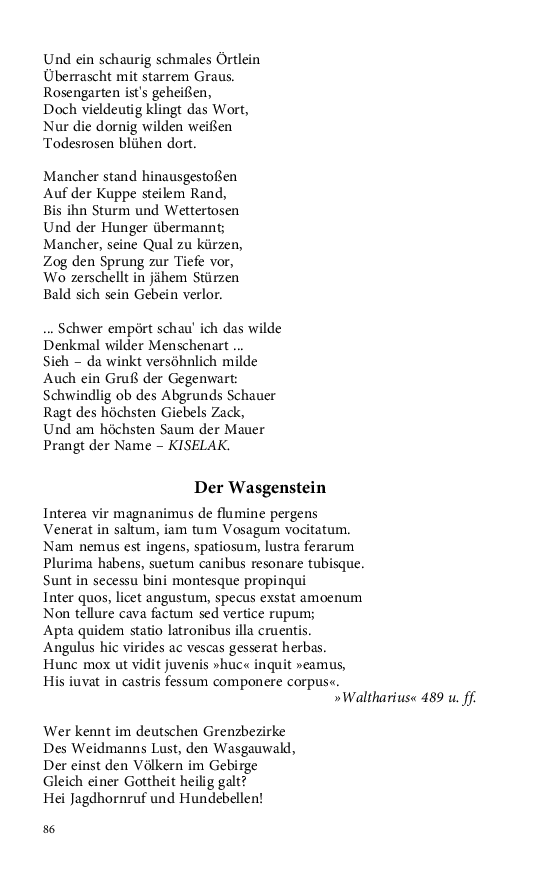 Und ein schaurig schmales Örtlein
Überrascht mit starrem Graus.
Rosengarten ist's geheißen,
Doch vieldeutig klingt das Wort,
Nur die dornig wilden weißen
Todesrosen blühen dort.

Mancher stand hinausgestoßen
Auf der Kuppe steilem Rand,
Bis ihn Sturm und Wettertosen
Und der Hunger übermannt;
Mancher, seine Qual zu kürzen,
Zog den Sprung zur Tiefe vor,
Wo zerschellt in jähem Stürzen
Bald sich sein Gebein verlor.

... Schwer empört schau' ich das wilde
Denkmal wilder Menschenart ...
Sieh – da winkt versöhnlich milde
Auch ein Gruß der Gegenwart:
Schwindlig ob des Abgrunds Schauer
Ragt des höchsten Giebels Zack,
Und am höchsten Saum der Mauer
Prangt der Name – KISELAK.

Der Wasgenstein

Interea vir magnanimus de flumine pergens
Venerat in saltum, iam tum Vosagum vocitatum.
Nam nemus est ingens, spatiosum, lustra ferarum
Plurima habens, suetum canibus resonare tubisque.
Sunt in secessu bini montesque propinqui
Inter quos, licet angustum, specus exstat amoenum
Non tellure cava factum sed vertice rupum;
Apta quidem statio latronibus illa cruentis.
Angulus hic virides ac vescas gesserat herbas.
Hunc mox ut vidit juvenis »huc« inquit »eamus,
His iuvat in castris fessum componere corpus«.
»Waltharius« 489 u. ff.

Wer kennt im deutschen Grenzbezirke
Des Weidmanns Lust, den Wasgauwald,
Der einst den Völkern im Gebirge
Gleich einer Gottheit heilig galt?
Hei Jagdhornruf und Hundebellen!

86